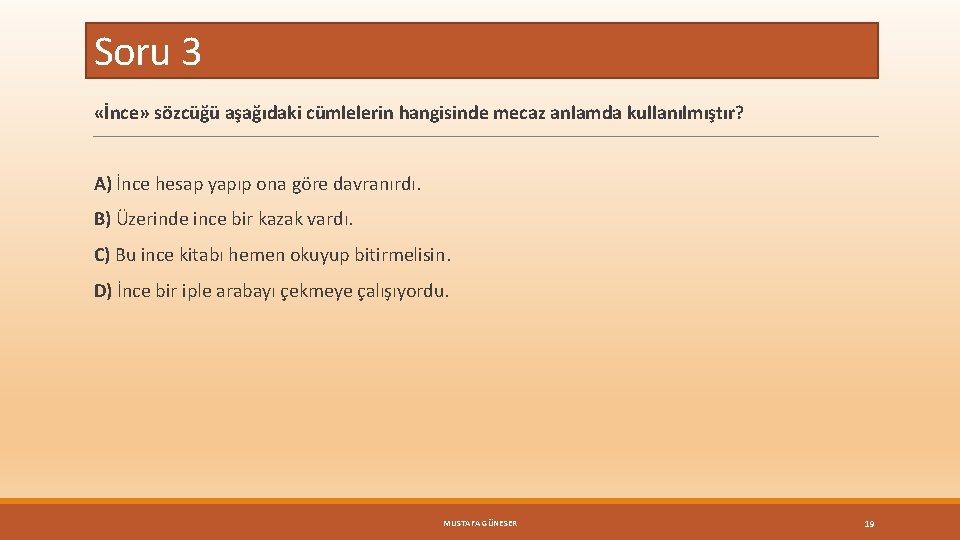 Soru 3

«İnce» sözcüğü aşağıdaki cümlelerin hangisinde mecaz anlamda kullanılmıştır?

A) İnce hesap yapıp ona göre davranırdı.

B) Üzerinde ince bir kazak vardı.

C) Bu ince kitabı hemen okuyup bitirmelisin.

D) İnce bir iple arabayı çekmeye çalışıyordu.

MUSTAFA GÜNESER

19